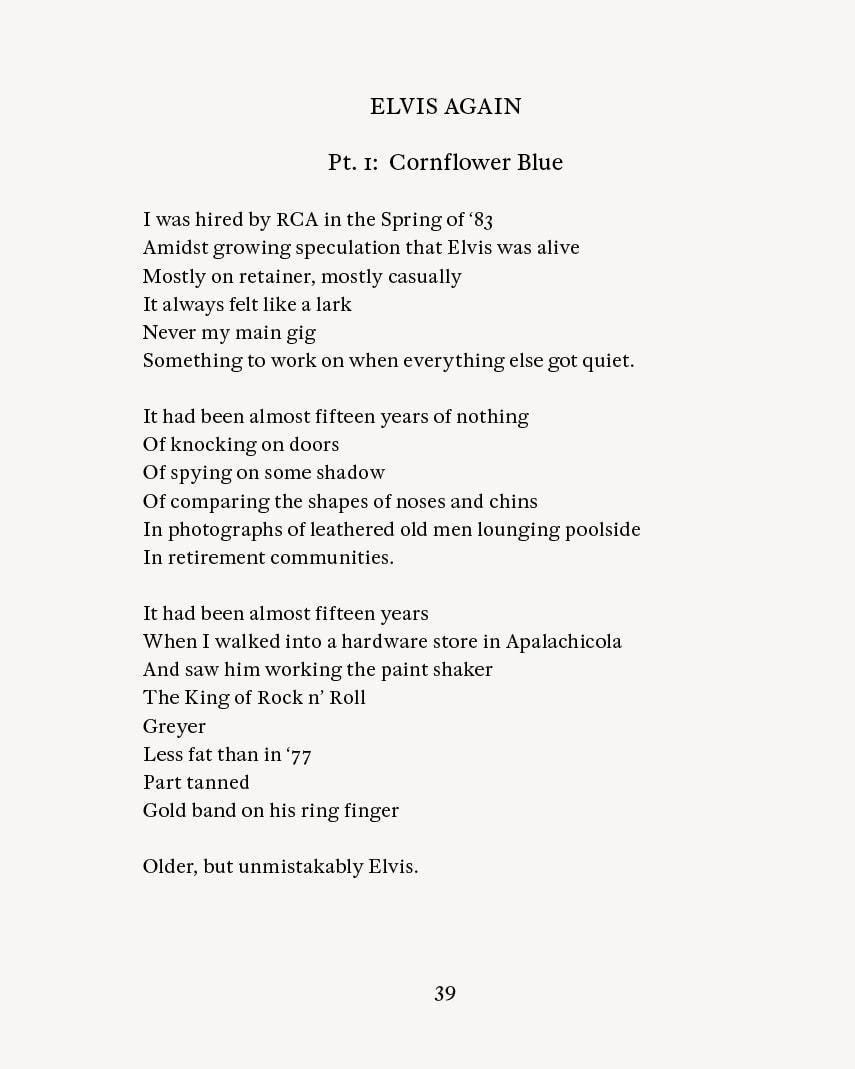 ELVIS AGAIN

Pt. 1: Cornflower Blue

I was hired by RCA in the Spring of ‘83
Amidst growing speculation that Elvis was alive
Mostly on retainer, mostly casually
It always felt like a lark
Never my main gig
Something to work on when everything else got quiet.

It had been almost fifteen years of nothing
Of knocking on doors
Of spying on some shadow
Of comparing the shapes of noses and chins
In photographs of leathered old men lounging poolside
In retirement communities.

It had been almost fifteen years
When I walked into a hardware store in Apalachicola
And saw him working the paint shaker
The King of Rock n’ Roll
Greyer
Less fat than in ‘77
Part tanned
Gold band on his ring finger

Older, but unmistakably Elvis.

39